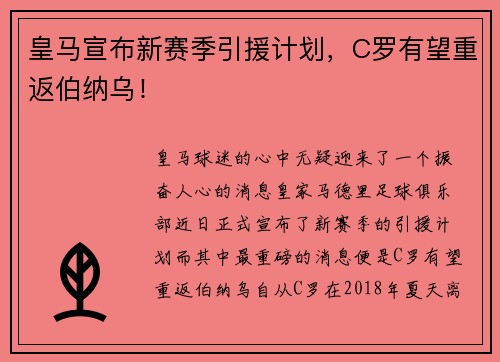 皇马宣布新赛季引援计划，C罗有望重返伯纳乌！

皇马球迷的心中无疑迎来了一个振奋人心的消息皇家马德里足球俱乐部近日正式宣布了新赛季的引援计划而其中最重磅的消息便是C罗有望重返伯纳乌自从C罗在2018年夏天离